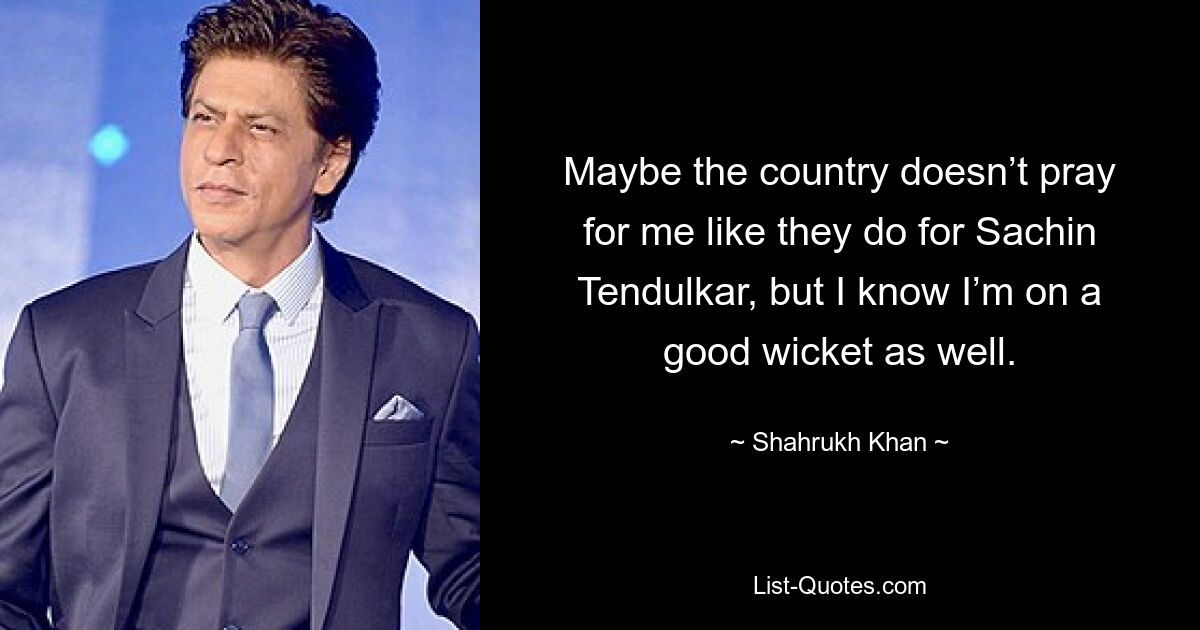 Maybe the country doesn’t pray for me like they do for Sachin Tendulkar, but I know I’m on a good wicket as well.

~ Shahrukh Khan ~

List-Quotes.com